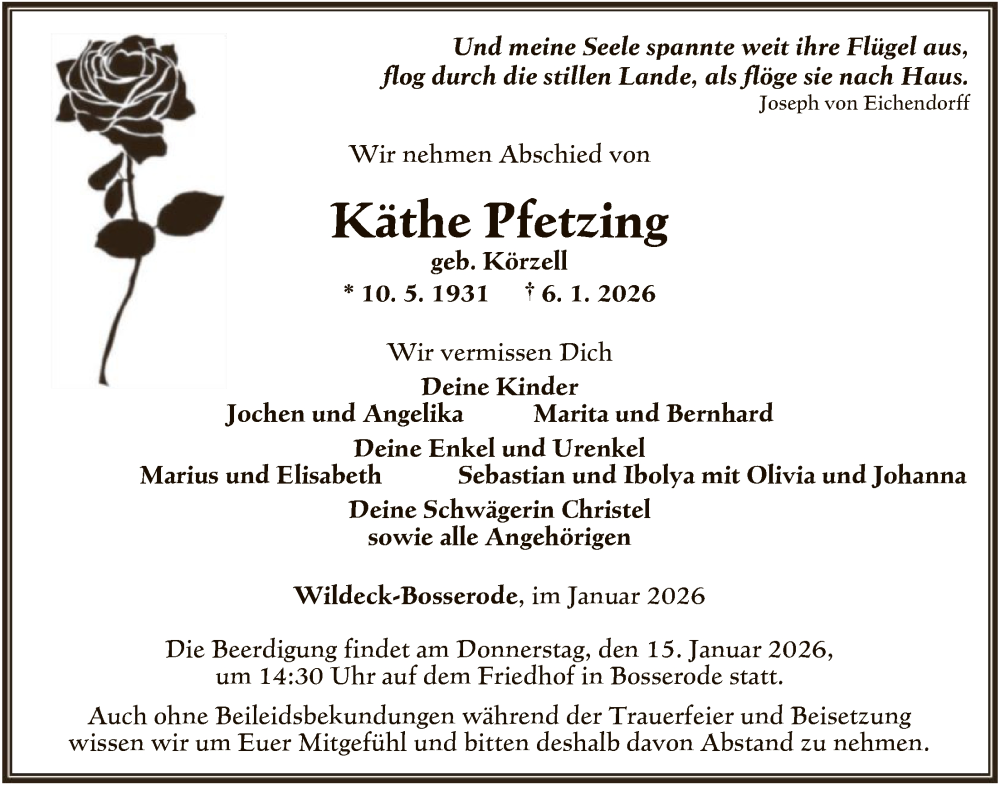 Und meine Seele spannte weit ihre Flügel aus,
flog durch die stillen Lande, als flöge sie nach Haus.
Joseph von Eichendorff

Wir nehmen Abschied von

Käthe Pfetzing
geb. Körzell
* 10. 5. 1931 † 6. 1. 2026

Wir vermissen Dich
Deine Kinder
Jochen und Angelika Marita und Bernhard
Deine Enkel und Urenkel
Marius und Elisabeth Sebastian und Ibolya mit Olivia und Johanna
Deine Schwägerin Christel
sowie alle Angehörigen

Wildeck-Bosserode, im Januar 2026

Die Beerdigung findet am Donnerstag, den 15. Januar 2026, um 14:30 Uhr auf dem Friedhof in Bosserode statt.

Auch ohne Beileidsbekundungen während der Trauerfeier und Beisetzung wissen wir um Euer Mitgefühl und bitten deshalb davon Abstand zu nehmen.